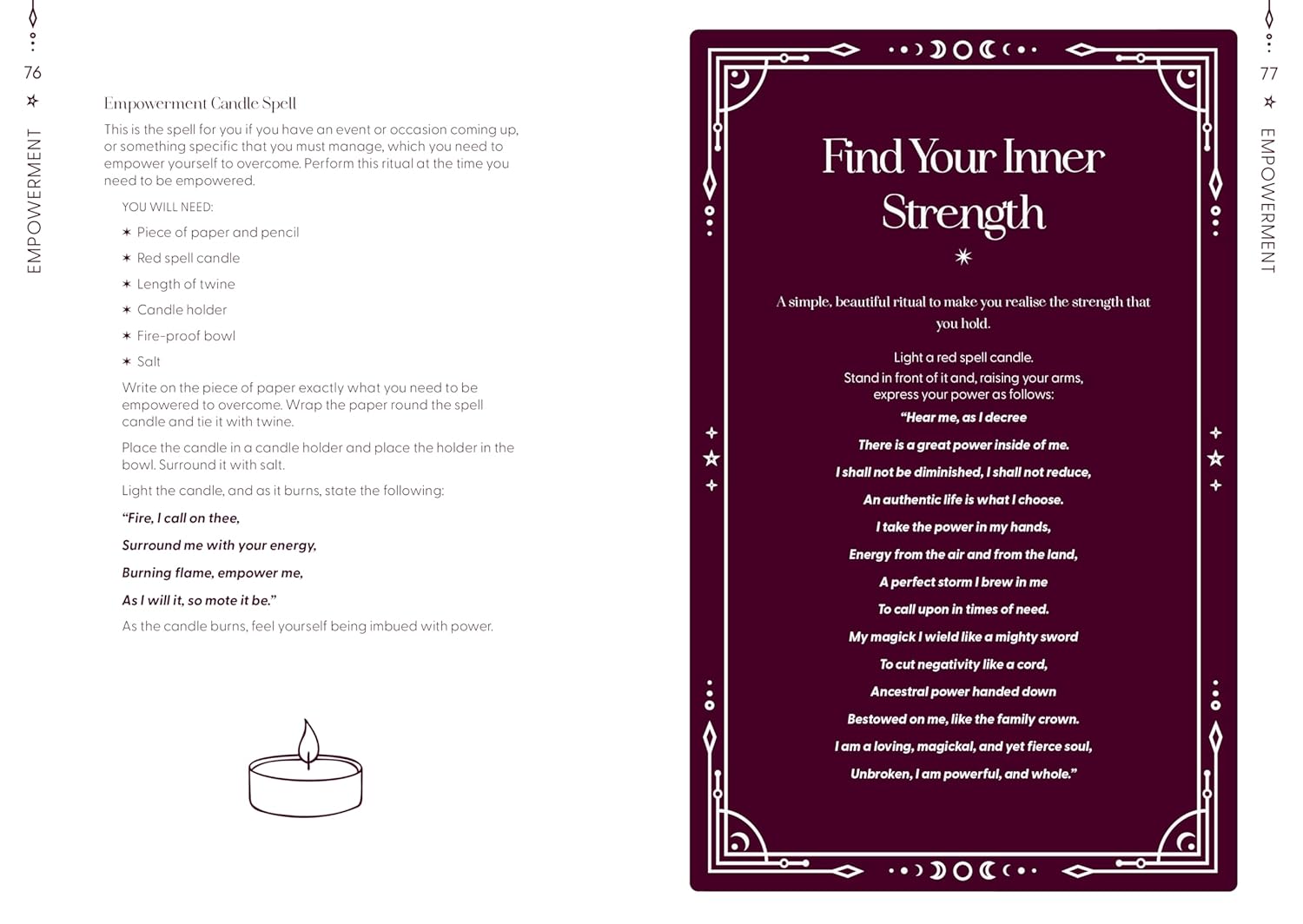 76

EMPOWERMENT

Empowerment Candle Spell

This is the spell for you if you have an event or occasion coming up, or something specific that you must manage, which you need to empower yourself to overcome. Perform this ritual at the time you need to be empowered.

YOU WILL NEED:

✶ Piece of paper and pencil

✶ Red spell candle

✶ Length of twine

✶ Candle holder

✶ Fire-proof bowl

✶ Salt

Write on the piece of paper exactly what you need to be empowered to overcome. Wrap the paper round the spell candle and tie it with twine.

Place the candle in a candle holder and place the holder in the bowl. Surround it with salt.

Light the candle, and as it burns, state the following:

"Fire, I call on thee,

Surround me with your energy,

Burning flame, empower me,

As I will it, so mote it be."

As the candle burns, feel yourself being imbued with power.

Find Your Inner Strength

A simple, beautiful ritual to make you realise the strength that you hold.

Light a red spell candle.
Stand in front of it and, raising your arms, express your power as follows:

"Hear me, as I decree

There is a great power inside of me.

I shall not be diminished, I shall not reduce,

An authentic life is what I choose.

I take the power in my hands,

Energy from the air and from the land,

A perfect storm I brew in me

To call upon in times of need.

My magick I wield like a mighty sword

To cut negativity like a cord,

Ancestral power handed down

Bestowed on me, like the family crown.

I am a loving, magickal, and yet fierce soul,

Unbroken, I am powerful, and whole."

77

EMPOWERMENT